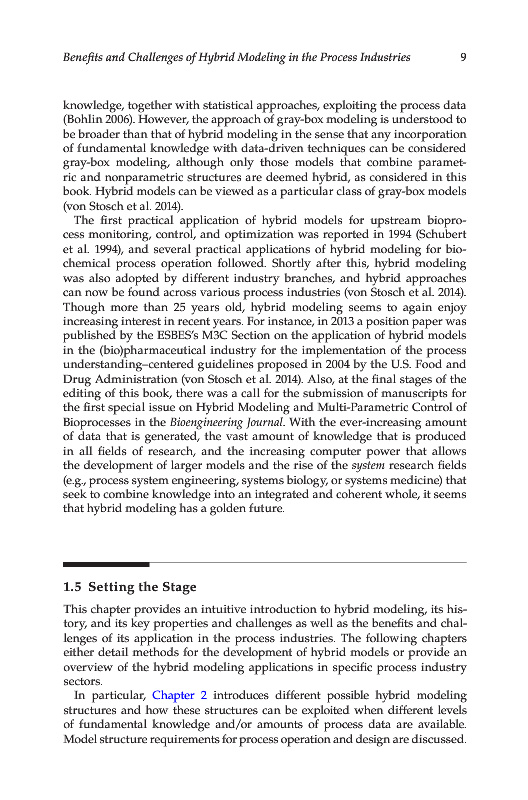 Benefits and Challenges of Hybrid Modeling in the Process Industries 9

knowledge, together with statistical approaches, exploiting the process data (Bohlin 2006). However, the approach of gray-box modeling is understood to be broader than that of hybrid modeling in the sense that any incorporation of fundamental knowledge with data-driven techniques can be considered gray-box modeling, although only those models that combine parametric and nonparametric structures are deemed hybrid, as considered in this book. Hybrid models can be viewed as a particular class of gray-box models (von Stosch et al. 2014).

The first practical application of hybrid models for upstream bioprocess monitoring, control, and optimization was reported in 1994 (Schubert et al. 1994), and several practical applications of hybrid modeling for biochemical process operation followed. Shortly after this, hybrid modeling was also adopted by different industry branches, and hybrid approaches can now be found across various process industries (von Stosch et al. 2014). Though more than 25 years old, hybrid modeling seems to again enjoy increasing interest in recent years. For instance, in 2013 a position paper was published by the ESBES's M3C Section on the application of hybrid models in the (bio)pharmaceutical industry for the implementation of the process understanding–centered guidelines proposed in 2004 by the U.S. Food and Drug Administration (von Stosch et al. 2014). Also, at the final stages of the editing of this book, there was a call for the submission of manuscripts for the first special issue on Hybrid Modeling and Multi-Parametric Control of Bioprocesses in the Bioengineering Journal. With the ever-increasing amount of data that is generated, the vast amount of knowledge that is produced in all fields of research, and the increasing computer power that allows the development of larger models and the rise of the system research fields (e.g., process system engineering, systems biology, or systems medicine) that seek to combine knowledge into an integrated and coherent whole, it seems that hybrid modeling has a golden future.

1.5 Setting the Stage

This chapter provides an intuitive introduction to hybrid modeling, its history, and its key properties and challenges as well as the benefits and challenges of its application in the process industries. The following chapters either detail methods for the development of hybrid models or provide an overview of the hybrid modeling applications in specific process industry sectors.

In particular, Chapter 2 introduces different possible hybrid modeling structures and how these structures can be exploited when different levels of fundamental knowledge and/or amounts of process data are available. Model structure requirements for process operation and design are discussed.